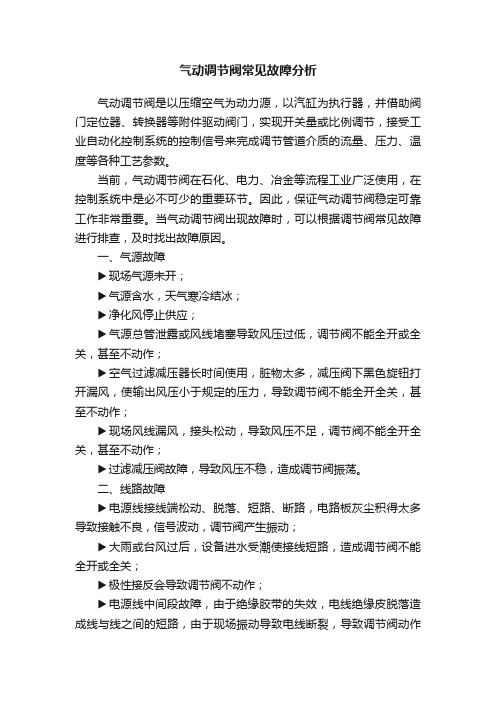 气动调节阀常见故障分析

气动调节阀是以压缩空气为动力源，以汽缸为执行器，并借助阀门定位器、转换器等附件驱动阀门，实现开关量或比例调节，接受工业自动化控制系统的控制信号来完成调节管道介质的流量、压力、温度等各种工艺参数。

当前，气动调节阀在石化、电力、冶金等流程工业广泛使用，在控制系统中是必不可少的重要环节。因此，保证气动调节阀稳定可靠工作非常重要。当气动调节阀出现故障时，可以根据调节阀常见故障进行排查，及时找出故障原因。

一、气源故障

▶现场气源未开；

▶气源含水，天气寒冷结冰；

▶净化风停止供应；

▶气源总管泄露或风线堵塞导致风压过低，调节阀不能全开或全关，甚至不动作；

▶空气过滤减压器长时间使用，脏物太多，减压阀下黑色旋钮打开漏风，使输出风压小于规定的压力，导致调节阀不能全开全关，甚至不动作；

▶现场风线漏风，接头松动，导致风压不足，调节阀不能全开全关，甚至不动作；

▶过滤减压阀故障，导致风压不稳，造成调节阀振荡。

二、线路故障

▶电源线接线端松动、脱落、短路、断路，电路板灰尘积得太多导致接触不良，信号波动，调节阀产生振动；

▶大雨或台风过后，设备进水受潮使接线短路，造成调节阀不能全开或全关；

▶极性接反会导致调节阀不动作；

▶电源线中间段故障，由于绝缘胶带的失效，电线绝缘皮脱落造成线与线之间的短路，由于现场振动导致电线断裂，导致调节阀动作